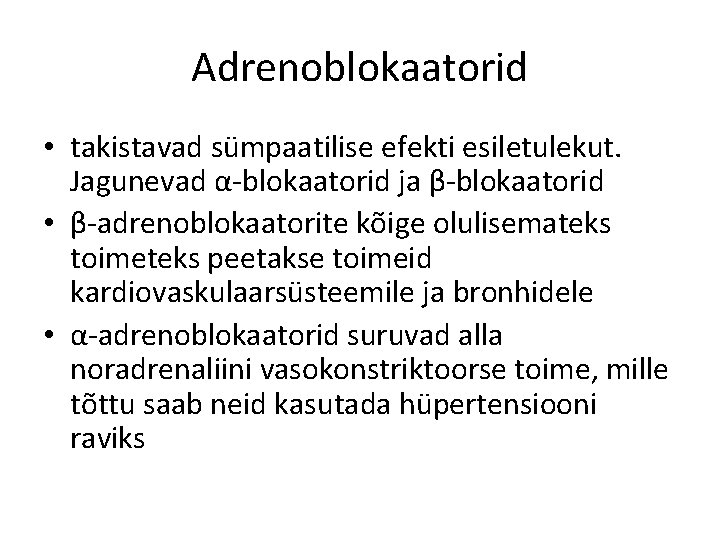 Adrenoblokaatorid

• takistavad sümpaatilise efekti esiletulekut. Jagunevad α-blokaatorid ja β-blokaatorid
• β-adrenoblokaatorite kõige olulisemateks toimeteks peetakse toimeid kardiovaskulaarsüsteemile ja bronhidele
• α-adrenoblokaatorid suruvad alla noradrenaliini vasokonstriktoorse toime, mille tõttu saab neid kasutada hüpertensiooni raviks